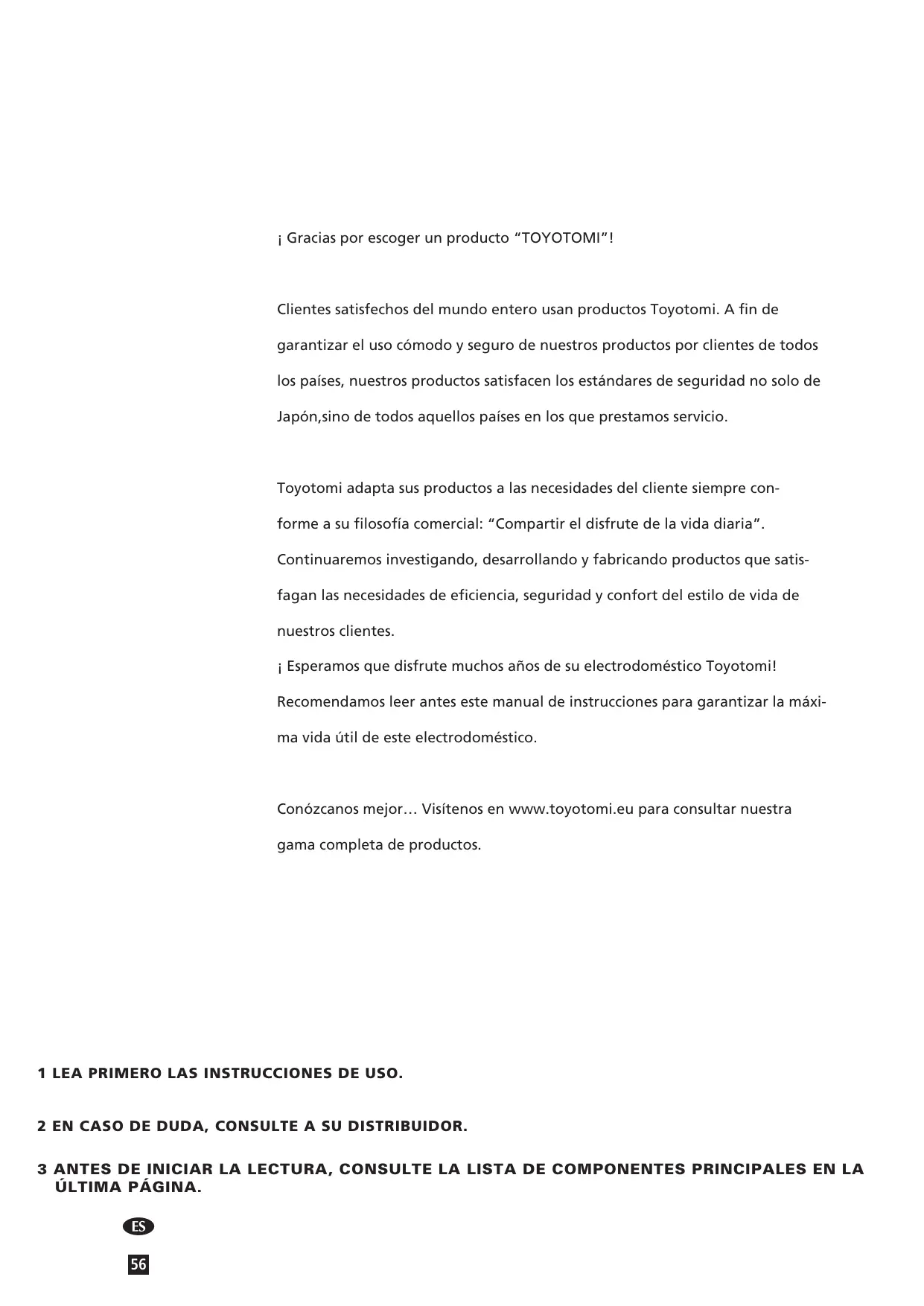 ¡ Gracias por escoger un producto “TOYOTOMI”!

Clientes satisfechos del mundo entero usan productos Toyotomi. A fin de garantizar el uso cómodo y seguro de nuestros productos por clientes de todos los países, nuestros productos satisfacen los estándares de seguridad no solo de Japón,sino de todos aquellos países en los que prestamos servicio.

Toyotomi adapta sus productos a las necesidades del cliente siempre conforme a su filosofía comercial: “Compartir el disfrute de la vida diaria”. Continuaremos investigando, desarrollando y fabricando productos que satisfagan las necesidades de eficiencia, seguridad y confort del estilo de vida de nuestros clientes.
¡ Esperamos que disfrute muchos años de su electrodoméstico Toyotomi!
Recomendamos leer antes este manual de instrucciones para garantizar la máxima vida útil de este electrodoméstico.

Conózcanos mejor… Visítenos en www.toyotomi.eu para consultar nuestra gama completa de productos.

1 LEA PRIMERO LAS INSTRUCCIONES DE USO.

2 EN CASO DE DUDA, CONSULTE A SU DISTRIBUIDOR.

3 ANTES DE INICIAR LA LECTURA, CONSULTE LA LISTA DE COMPONENTES PRINCIPALES EN LA ÚLTIMA PÁGINA.

ES

56